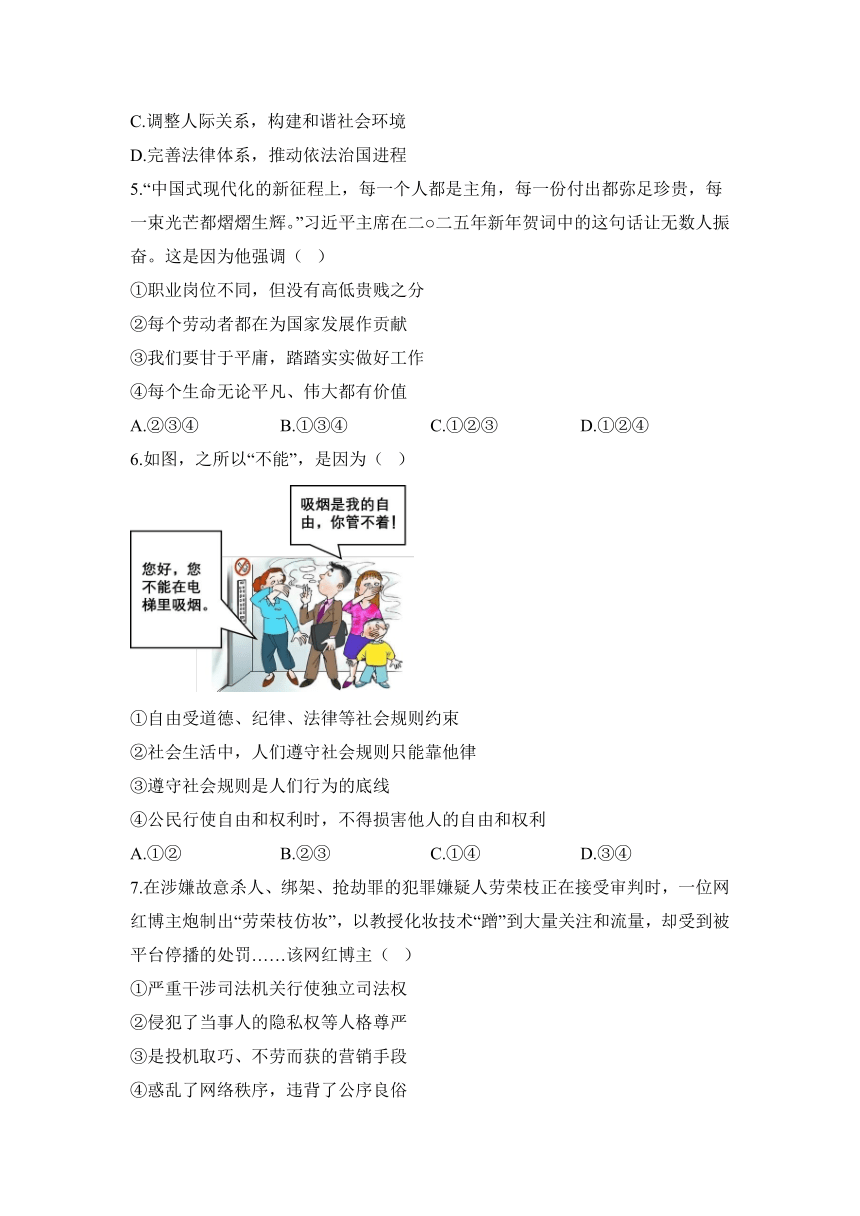 C.调整人际关系，构建和谐社会环境

D.完善法律体系，推动依法治国进程

5.“中国式现代化的新征程上，每一个人都是主角，每一份付出都弥足珍贵，每一束光芒都熠熠生辉。”习近平主席在二○二五年新年贺词中的这句话让无数人振奋。这是因为他强调（ ）

①职业岗位不同，但没有高低贵贱之分

②每个劳动者都在为国家发展作贡献

③我们要甘于平庸，踏踏实实做好工作

④每个生命无论平凡、伟大都有价值

A.②③④　　B.①③④　　C.①②③　　D.①②④

6.如图，之所以“不能”，是因为（ ）

吸烟是我的自由，你管不着！

您好，您不能在电梯里吸烟。

①自由受道德、纪律、法律等社会规则约束

②社会生活中，人们遵守社会规则只能靠他律

③遵守社会规则是人们行为的底线

④公民行使自由和权利时，不得损害他人的自由和权利

A.①②　　B.②③　　C.①④　　D.③④

7.在涉嫌故意杀人、绑架、抢劫罪的犯罪嫌疑人劳荣枝正在接受审判时，一位网红博主炮制出“劳荣枝仿妆”，以教授化妆技术“蹭”到大量关注和流量，却受到被平台停播的处罚……该网红博主（ ）

①严重干涉司法机关行使独立司法权

②侵犯了当事人的隐私权等人格尊严

③是投机取巧、不劳而获的营销手段

④惑乱了网络秩序，违背了公序良俗